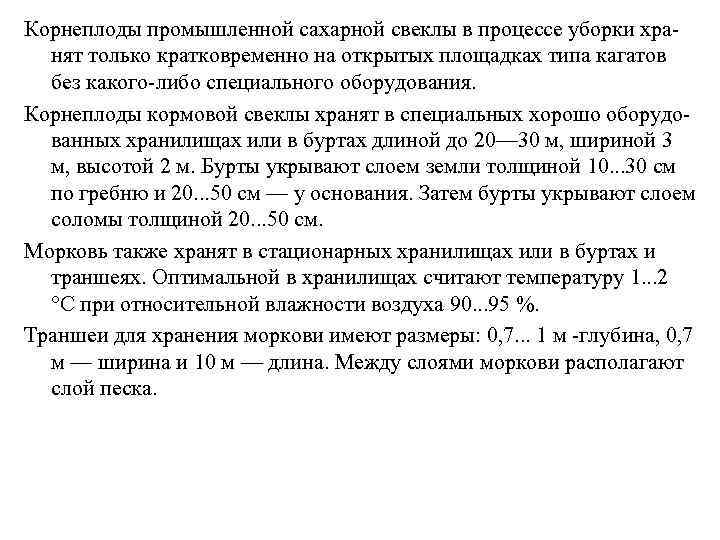 Корнеплоды промышленной сахарной свеклы в процессе уборки хранят только кратковременно на открытых площадках типа кагатов без какого-либо специального оборудования.

Корнеплоды кормовой свеклы хранят в специальных хорошо оборудованных хранилищах или в буртах длиной до 20—30 м, шириной 3 м, высотой 2 м. Бурты укрывают слоем земли толщиной 10...30 см по гребню и 20...50 см — у основания. Затем бурты укрывают слоем соломы толщиной 20...50 см.

Морковь также хранят в стационарных хранилищах или в буртах и траншеях. Оптимальной в хранилищах считают температуру 1...2 °С при относительной влажности воздуха 90...95 %.

Траншеи для хранения моркови имеют размеры: 0,7... 1 м -глубина, 0,7 м — ширина и 10 м — длина. Между слоями моркови располагают слой песка.